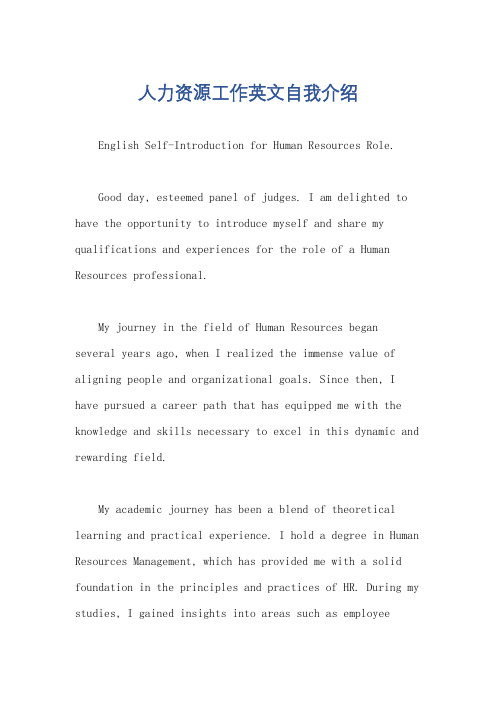 人力资源工作英文自我介绍

English Self-Introduction for Human Resources Role.

Good day, esteemed panel of judges. I am delighted to have the opportunity to introduce myself and share my qualifications and experiences for the role of a Human Resources professional.

My journey in the field of Human Resources began several years ago, when I realized the immense value of aligning people and organizational goals. Since then, I have pursued a career path that has equipped me with the knowledge and skills necessary to excel in this dynamic and rewarding field.

My academic journey has been a blend of theoretical learning and practical experience. I hold a degree in Human Resources Management, which has provided me with a solid foundation in the principles and practices of HR. During my studies, I gained insights into areas such as employee